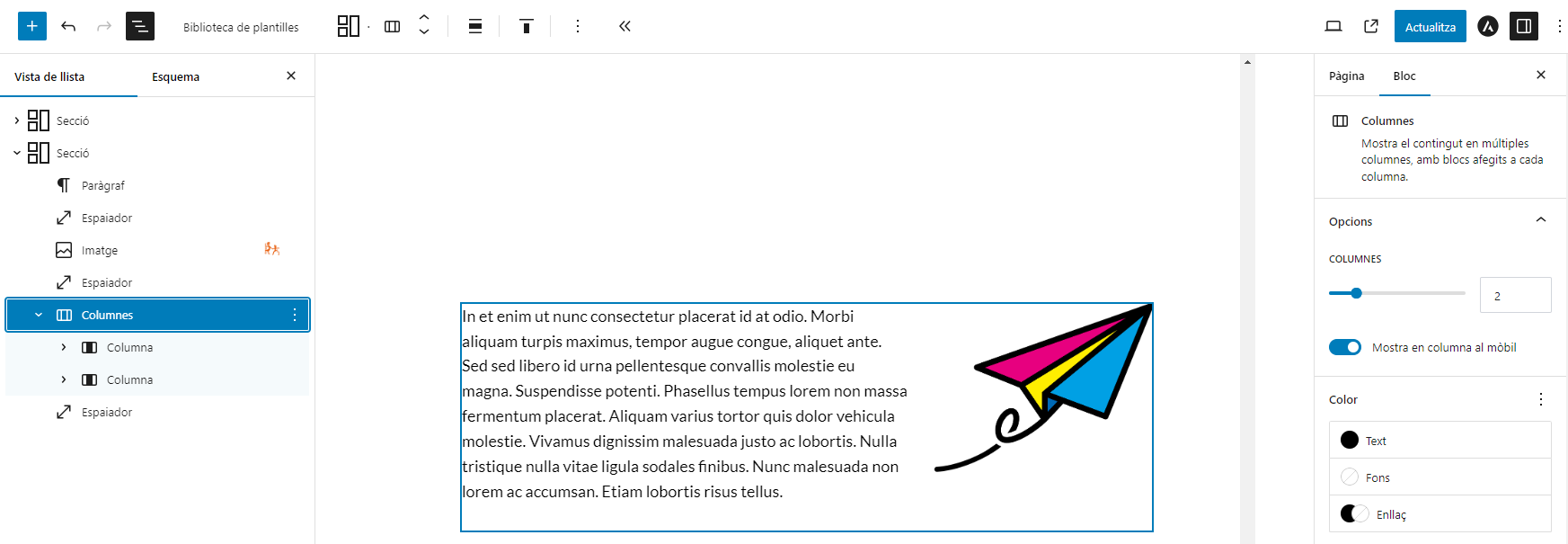 Biblioteca de plantilles

Actualitza

Vista de llista
Esquema

Secció
Secció
Paràgraf
Espaiador
Imatge
Espaiador
Columnes
Columna
Columna
Espaiador

In et enim ut nunc consectetur placerat id at odio. Morbi aliquam turpis maximus, tempor augue congue, aliquet ante. Sed sed libero id urna pellentesque convallis molestie eu magna. Suspendisse potenti. Phasellus tempus lorem non massa fermentum placerat. Aliquam varius tortor quis dolor vehicula molestie. Vivamus dignissim malesuada justo ac lobortis. Nulla tristique nulla vitae ligula sodales finibus. Nunc malesuada non lorem ac accumsan. Etiam lobortis risus tellus.

Pàgina
Bloc

Columnes
Mostra el contingut en múltiples columnes, amb blocs afegits a cada columna.

Opcions

COLUMNES
2

Mostra en columna al mòbil

Color
Text
Fons
Enllaç